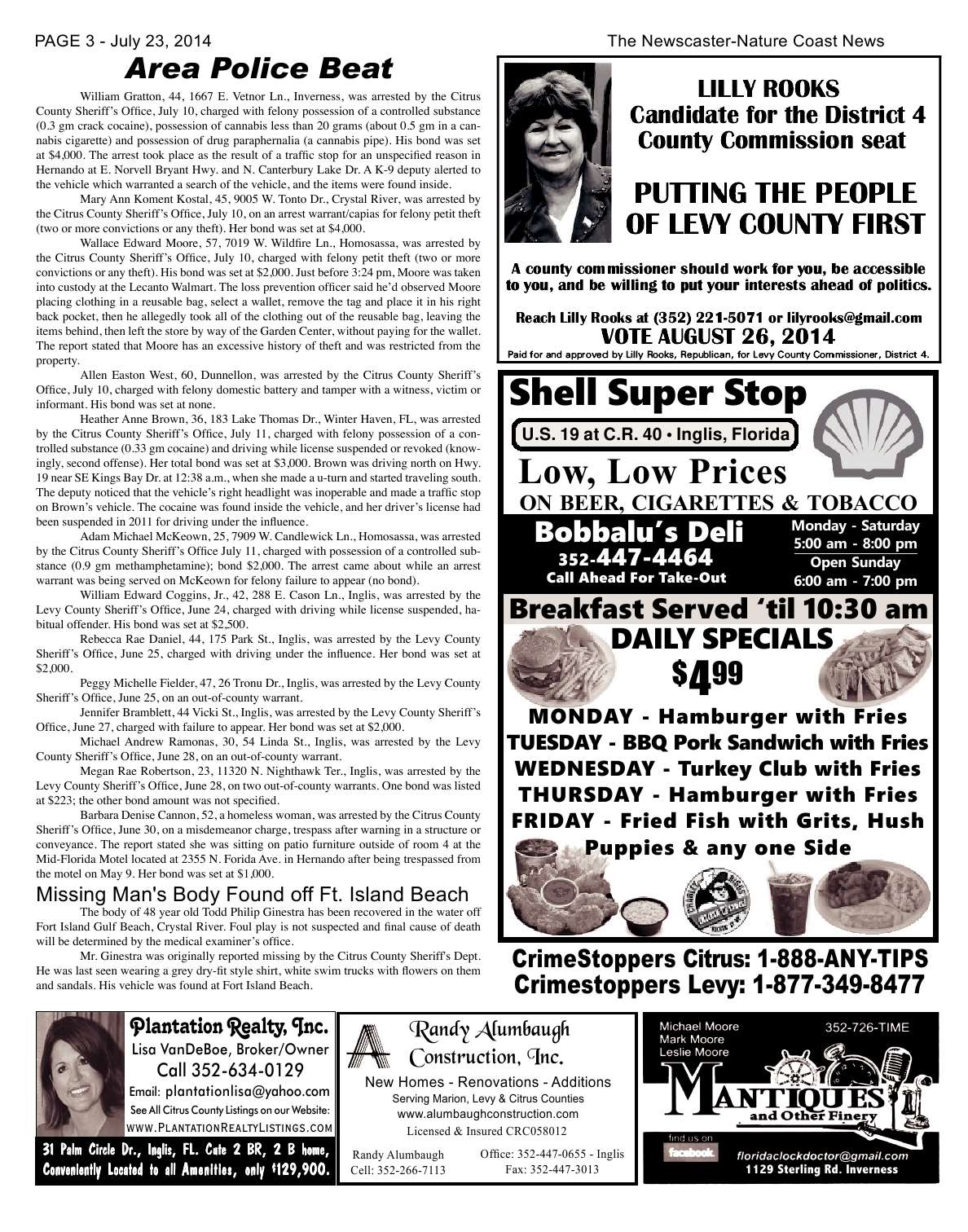 PAGE 3 - July 23, 2014

The Newscaster-Nature Coast News

Area Police Beat

William Gratton, 44, 1667 E. Vetnor Ln., Inverness, was arrested by the Citrus County Sheriff's Office, July 10, charged with felony possession of a controlled substance (0.3 gm crack cocaine), possession of cannabis less than 20 grams (about 0.5 gm in a cannabis cigarette) and possession of drug paraphernalia (a cannabis pipe). His bond was set at $4,000. The arrest took place as the result of a traffic stop for an unspecified reason in Hernando at E. Norvell Bryant Hwy. and N. Canterbury Lake Dr. A K-9 deputy alerted to the vehicle which warranted a search of the vehicle, and the items were found inside.

Mary Ann Koment Kostal, 45, 9005 W. Tonto Dr., Crystal River, was arrested by the Citrus County Sheriff's Office, July 10, on an arrest warrant/capias for felony petit theft (two or more convictions or any theft). Her bond was set at $4,000.

Wallace Edward Moore, 57, 7019 W. Wildfire Ln., Homosassa, was arrested by the Citrus County Sheriff's Office, July 10, charged with felony petit theft (two or more convictions or any theft). His bond was set at $2,000. Just before 3:24 pm, Moore was taken into custody at the Lecanto Walmart. The loss prevention officer said he'd observed Moore placing clothing in a reusable bag, select a wallet, remove the tag and place it in his right back pocket, then he allegedly took all of the clothing out of the reusable bag, leaving the items behind, then left the store by way of the Garden Center, without paying for the wallet. The report stated that Moore has an excessive history of theft and was restricted from the property.

Allen Easton West, 60, Dunnellon, was arrested by the Citrus County Sheriff's Office, July 10, charged with felony domestic battery and tamper with a witness, victim or informant. His bond was set at none.

Heather Anne Brown, 36, 183 Lake Thomas Dr., Winter Haven, FL, was arrested by the Citrus County Sheriff's Office, July 11, charged with felony possession of a controlled substance (0.33 gm cocaine) and driving while license suspended or revoked (knowingly, second offense). Her total bond was set at $3,000. Brown was driving north on Hwy. 19 near SE Kings Bay Dr. at 12:38 a.m., when she made a u-turn and started traveling south. The deputy noticed that the vehicle's right headlight was inoperable and made a traffic stop on Brown's vehicle. The cocaine was found inside the vehicle, and her driver's license had been suspended in 2011 for driving under the influence.

Adam Michael McKeown, 25, 7909 W. Candlewick Ln., Homosassa, was arrested by the Citrus County Sheriff's Office July 11, charged with possession of a controlled substance (0.9 gm methamphetamine); bond $2,000. The arrest came about while an arrest warrant was being served on McKeown for felony failure to appear (no bond).

William Edward Coggins, Jr., 42, 288 E. Cason Ln., Inglis, was arrested by the Levy County Sheriff's Office, June 24, charged with driving while license suspended, habitual offender. His bond was set at $2,500.

Rebecca Rae Daniel, 44, 175 Park St., Inglis, was arrested by the Levy County Sheriff's Office, June 25, charged with driving under the influence. Her bond was set at $2,000.

Peggy Michelle Fielder, 47, 26 Tronu Dr., Inglis, was arrested by the Levy County Sheriff's Office, June 25, on an out-of-county warrant.

Jennifer Bramblett, 44 Vicki St., Inglis, was arrested by the Levy County Sheriff's Office, June 27, charged with failure to appear. Her bond was set at $2,000.

Michael Andrew Ramonas, 30, 54 Linda St., Inglis, was arrested by the Levy County Sheriff's Office, June 28, on an out-of-county warrant.

Megan Rae Robertson, 23, 11320 N. Nighthawk Ter., Inglis, was arrested by the Levy County Sheriff's Office, June 28, on two out-of-county warrants. One bond was listed at $223; the other bond amount was not specified.

Barbara Denise Cannon, 52, a homeless woman, was arrested by the Citrus County Sheriff's Office, June 30, on a misdemeanor charge, trespass after warning in a structure or conveyance. The report stated she was sitting on patio furniture outside of room 4 at the Mid-Florida Motel located at 2355 N. Forida Ave. in Hernando after being trespassed from the motel on May 9. Her bond was set at $1,000.

Missing Man's Body Found off Ft. Island Beach

The body of 48 year old Todd Philip Ginestra has been recovered in the water off Fort Island Gulf Beach, Crystal River. Foul play is not suspected and final cause of death will be determined by the medical examiner's office.

Mr. Ginestra was originally reported missing by the Citrus County Sheriff's Dept. He was last seen wearing a grey dry-fit style shirt, white swim trucks with flowers on them and sandals. His vehicle was found at Fort Island Beach.

LILLY ROOKS
Candidate for the District 4 County Commission seat

PUTTING THE PEOPLE OF LEVY COUNTY FIRST

A county commissioner should work for you, be accessible to you, and be willing to put your interests ahead of politics.

Reach Lilly Rooks at (352) 221-5071 or lilyrooks@gmail.com
VOTE AUGUST 26, 2014
Paid for and approved by Lilly Rooks, Republican, for Levy County Commissioner, District 4.

Shell Super Stop
U.S. 19 at C.R. 40 • Inglis, Florida
Low, Low Prices
ON BEER, CIGARETTES & TOBACCO
Bobbalu's Deli
352-447-4464
Call Ahead For Take-Out
Monday - Saturday
5:00 am - 8:00 pm
Open Sunday
6:00 am - 7:00 pm
Breakfast Served 'til 10:30 am
DAILY SPECIALS
$4.99
MONDAY - Hamburger with Fries
TUESDAY - BBQ Pork Sandwich with Fries
WEDNESDAY - Turkey Club with Fries
THURSDAY - Hamburger with Fries
FRIDAY - Fried Fish with Grits, Hush Puppies & any one Side

CrimeStoppers Citrus: 1-888-ANY-TIPS
Crimestoppers Levy: 1-877-349-8477

Plantation Realty, Inc.
Lisa VanDeBoe, Broker/Owner
Call 352-634-0129
Email: plantationlisa@yahoo.com
See All Citrus County Listings on our Website:
WWW.PLANTATIONREALTYLISTINGS.COM
31 Palm Circle Dr., Inglis, FL. Cute 2 BR, 2 B home, Conveniently Located to all Amenities, only $129,900.

Randy Alumbaugh Construction, Inc.
New Homes - Renovations - Additions
Serving Marion, Levy & Citrus Counties
www.alumbaughconstruction.com
Licensed & Insured CRC058012
Randy Alumbaugh
Cell: 352-266-7113
Office: 352-447-0655 - Inglis
Fax: 352-447-3013

Michael Moore
Mark Moore
Leslie Moore
352-726-TIME
MANTIQUES
and Other Finery
find us on facebook
floridaclockdoctor@gmail.com
1129 Sterling Rd. Inverness